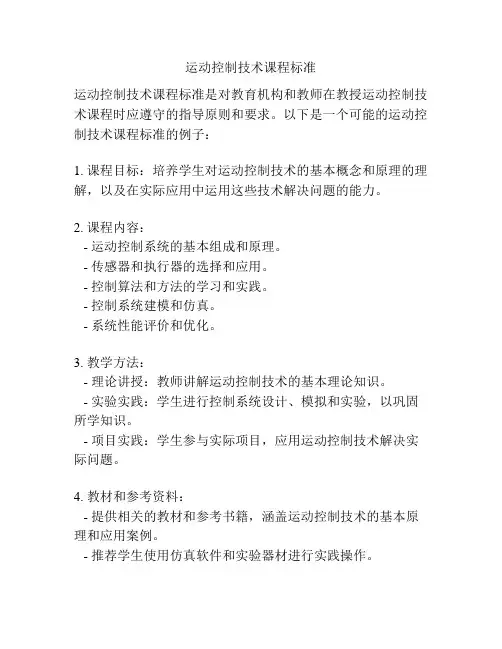 运动控制技术课程标准

运动控制技术课程标准是对教育机构和教师在教授运动控制技术课程时应遵守的指导原则和要求。以下是一个可能的运动控制技术课程标准的例子：

1. 课程目标：培养学生对运动控制技术的基本概念和原理的理解，以及在实际应用中运用这些技术解决问题的能力。

2. 课程内容：
- 运动控制系统的基本组成和原理。
- 传感器和执行器的选择和应用。
- 控制算法和方法的学习和实践。
- 控制系统建模和仿真。
- 系统性能评价和优化。

3. 教学方法：
- 理论讲授：教师讲解运动控制技术的基本理论知识。
- 实验实践：学生进行控制系统设计、模拟和实验，以巩固所学知识。
- 项目实践：学生参与实际项目，应用运动控制技术解决实际问题。

4. 教材和参考资料：
- 提供相关的教材和参考书籍，涵盖运动控制技术的基本原理和应用案例。
- 推荐学生使用仿真软件和实验器材进行实践操作。